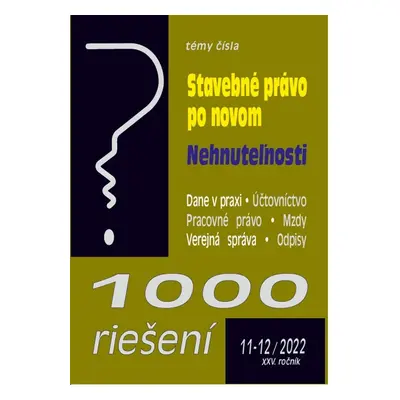 témy čísla

Stavebné právo po novom

Nehnuteľnosti

Dane v praxi • Účtovníctvo
Pracovné právo • Mzdy
Verejná správa • Odpisy

1000

riešení

11-12 / 2022
XXV. ročník